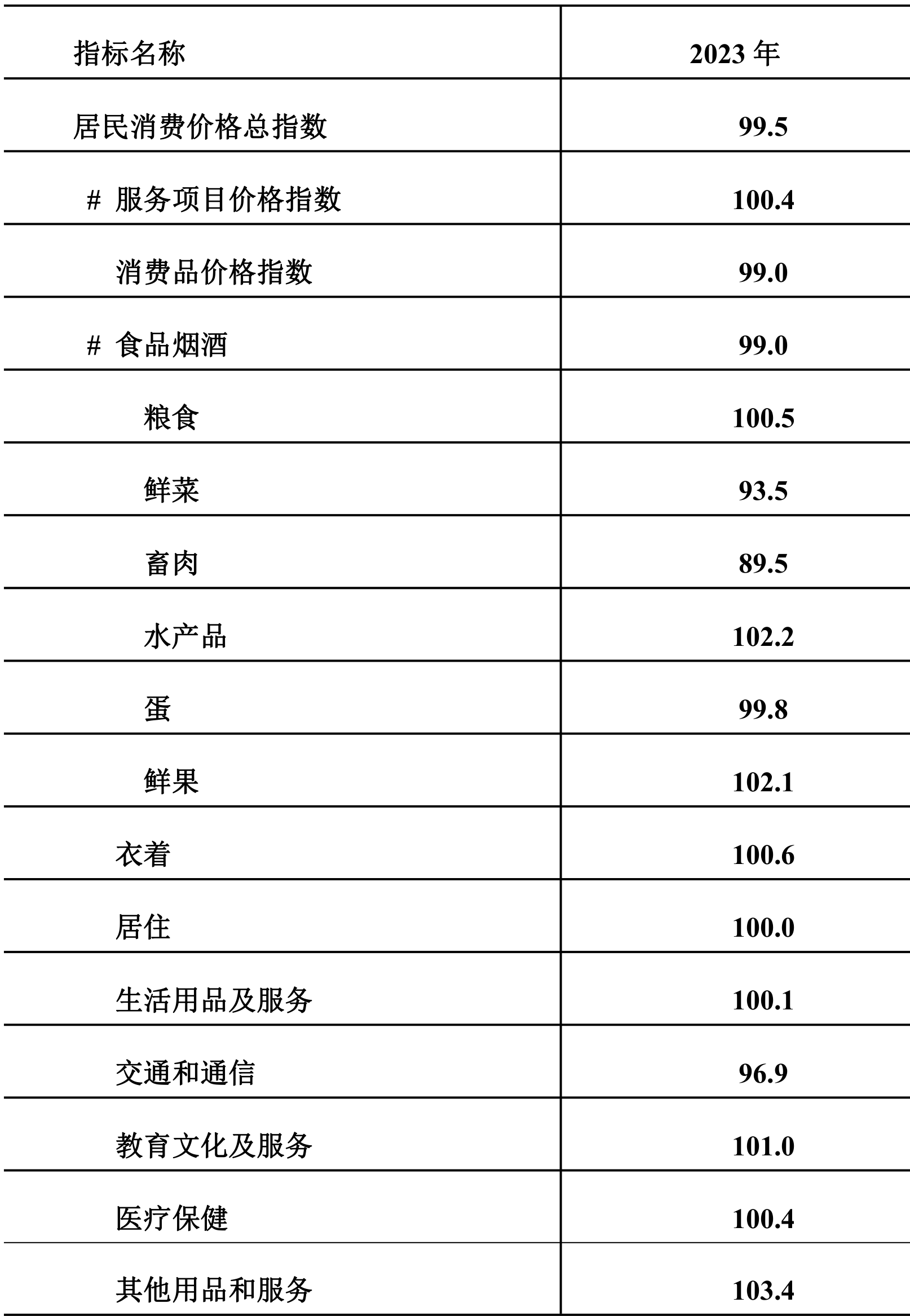 | 指标名称 | 2023 年 |
|---|---|
| 居民消费价格总指数 | 99.5 |
| # 服务项目价格指数 | 100.4 |
| 消费品价格指数 | 99.0 |
| # 食品烟酒 | 99.0 |
| 粮食 | 100.5 |
| 鲜菜 | 93.5 |
| 畜肉 | 89.5 |
| 水产品 | 102.2 |
| 蛋 | 99.8 |
| 鲜果 | 102.1 |
| 衣着 | 100.6 |
| 居住 | 100.0 |
| 生活用品及服务 | 100.1 |
| 交通和通信 | 96.9 |
| 教育文化及服务 | 101.0 |
| 医疗保健 | 100.4 |
| 其他用品和服务 | 103.4 |